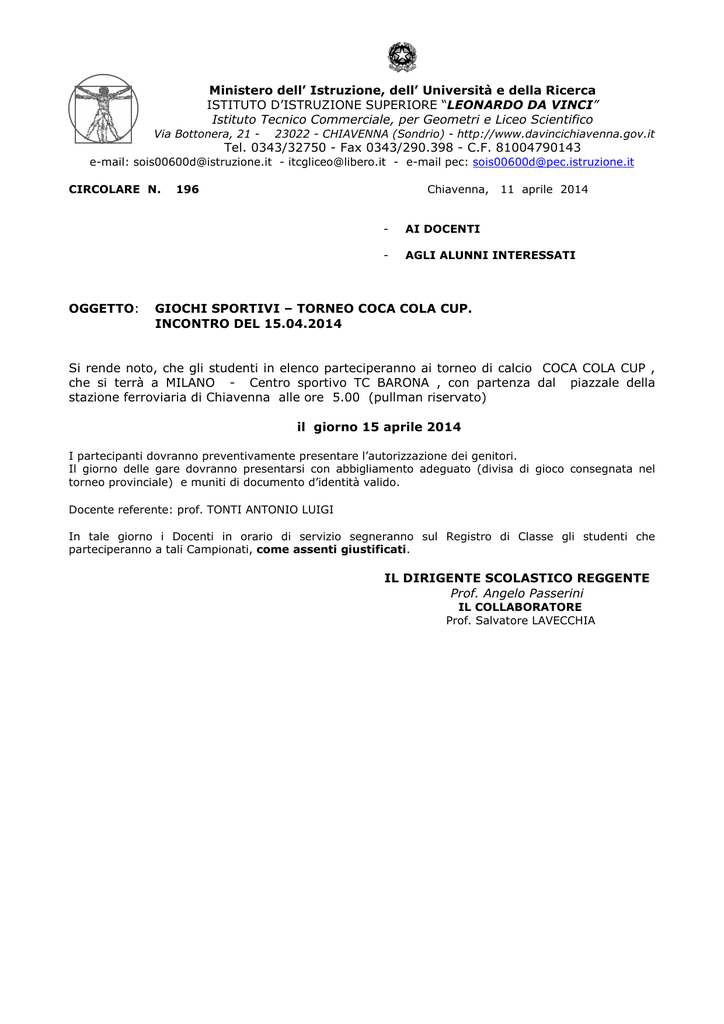 Ministero dell' Istruzione, dell' Università e della Ricerca
ISTITUTO D'ISTRUZIONE SUPERIORE "LEONARDO DA VINCI"
Istituto Tecnico Commerciale, per Geometri e Liceo Scientifico
Via Bottonera, 21 - 23022 - CHIAVENNA (Sondrio) - http://www.davincichiavenna.gov.it
Tel. 0343/32750 - Fax 0343/290.398 - C.F. 81004790143
e-mail: sois00600d@istruzione.it - itcgliceo@libero.it - e-mail pec: sois00600d@pec.istruzione.it

CIRCOLARE N. 196

Chiavenna, 11 aprile 2014

- AI DOCENTI

- AGLI ALUNNI INTERESSATI

OGGETTO: GIOCHI SPORTIVI – TORNEO COCA COLA CUP.
INCONTRO DEL 15.04.2014

Si rende noto, che gli studenti in elenco parteciperanno ai torneo di calcio COCA COLA CUP , che si terrà a MILANO - Centro sportivo TC BARONA , con partenza dal piazzale della stazione ferroviaria di Chiavenna alle ore 5.00 (pullman riservato)

il giorno 15 aprile 2014

I partecipanti dovranno preventivamente presentare l'autorizzazione dei genitori.
Il giorno delle gare dovranno presentarsi con abbigliamento adeguato (divisa di gioco consegnata nel torneo provinciale) e muniti di documento d'identità valido.

Docente referente: prof. TONTI ANTONIO LUIGI

In tale giorno i Docenti in orario di servizio segneranno sul Registro di Classe gli studenti che parteciperanno a tali Campionati, come assenti giustificati.

IL DIRIGENTE SCOLASTICO REGGENTE
Prof. Angelo Passerini
IL COLLABORATORE
Prof. Salvatore LAVECCHIA